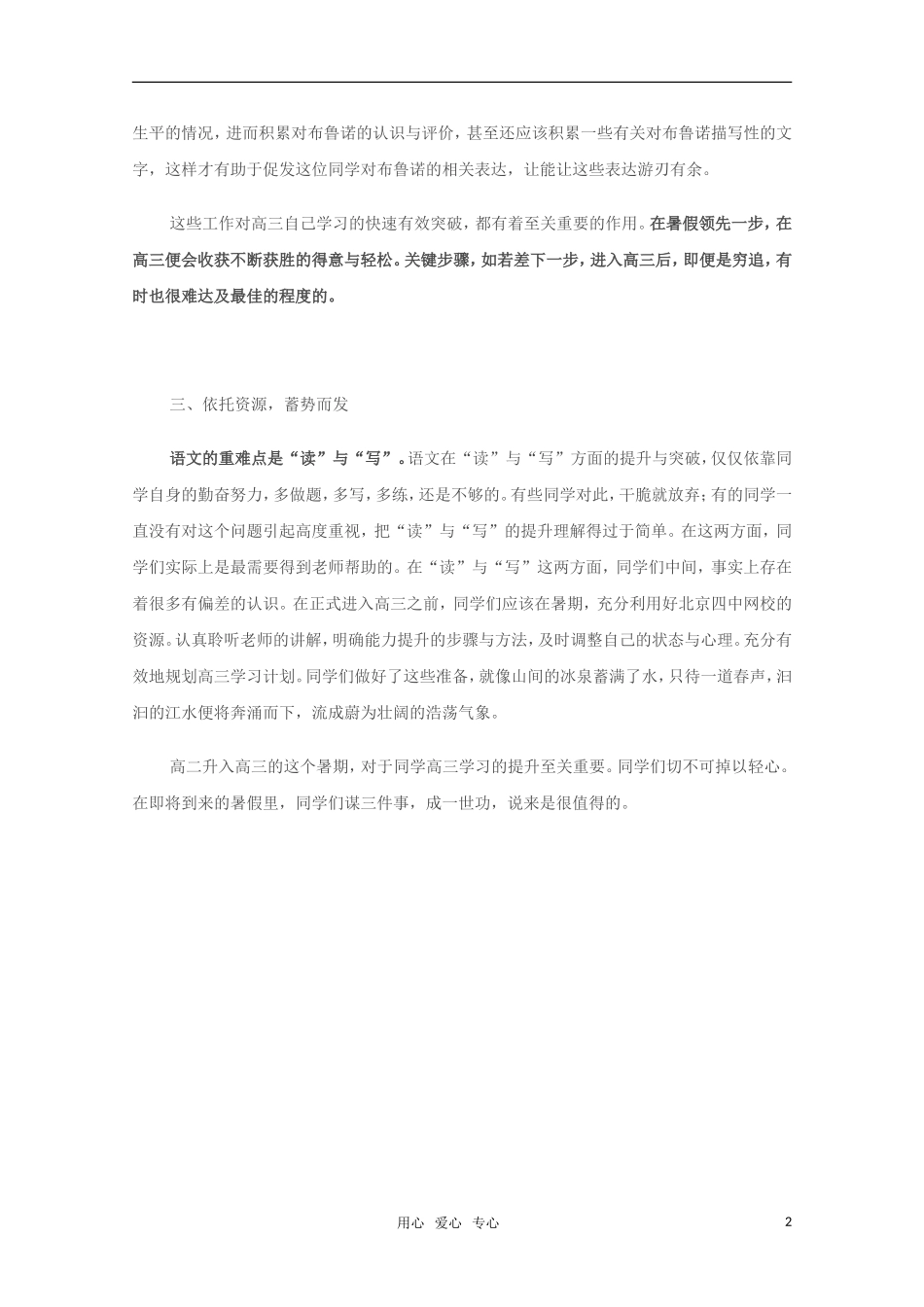 生平的情况，进而积累对布鲁诺的认识与评价，甚至还应该积累一些有关对布鲁诺描写性的文字，这样才有助于促发这位同学对布鲁诺的相关表达，让能让这些表达游刃有余。

这些工作对高三自己学习的快速有效突破，都有着至关重要的作用。在暑假领先一步，在高三便会收获不断获胜的得意与轻松。关键步骤，如若差下一步，进入高三后，即便是穷追，有时也很难达及最佳的程度的。

三、依托资源，蓄势而发

语文的重难点是“读”与“写”。语文在“读”与“写”方面的提升与突破，仅仅依靠同学自身的勤奋努力，多做题，多写，多练，还是不够的。有些同学对此，干脆就放弃；有的同学一直没有对这个问题引起高度重视，把“读”与“写”的提升理解得过于简单。在这两方面，同学们实际上是最需要得到老师帮助的。在“读”与“写”这两方面，同学们中间，事实上存在着很多有偏差的认识。在正式进入高三之前，同学们应该在暑期，充分利用好北京四中网校的资源。认真聆听老师的讲解，明确能力提升的步骤与方法，及时调整自己的状态与心理。充分有效地规划高三学习计划。同学们做好了这些准备，就像山间的冰泉蓄满了水，只待一道春声，汩汩的江水便将奔涌而下，流成蔚为壮阔的浩荡气象。

高二升入高三的这个暑期，对于同学高三学习的提升至关重要。同学们切不可掉以轻心。在即将到来的暑假里，同学们谋三件事，成一世功，说来是很值得的。

用心 爱心 专心 2